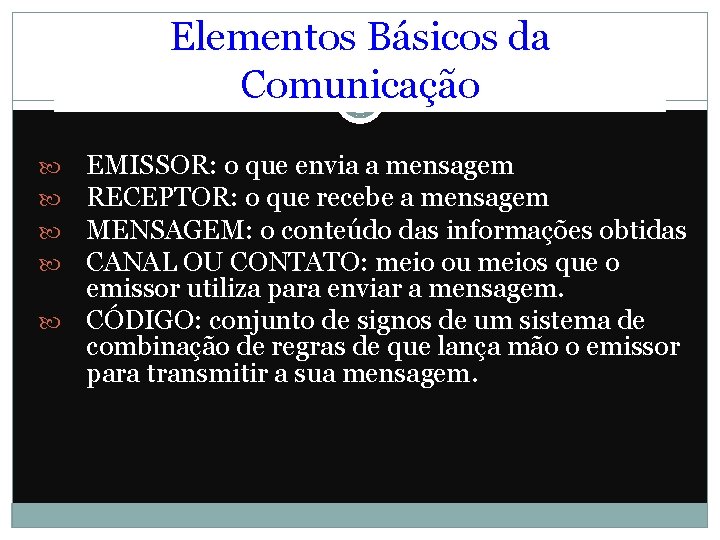 Elementos Básicos da Comunicação

EMISSOR: o que envia a mensagem
RECEPTOR: o que recebe a mensagem
MENSAGEM: o conteúdo das informações obtidas
CANAL OU CONTATO: meio ou meios que o emissor utiliza para enviar a mensagem.
CÓDIGO: conjunto de signos de um sistema de combinação de regras de que lança mão o emissor para transmitir a sua mensagem.